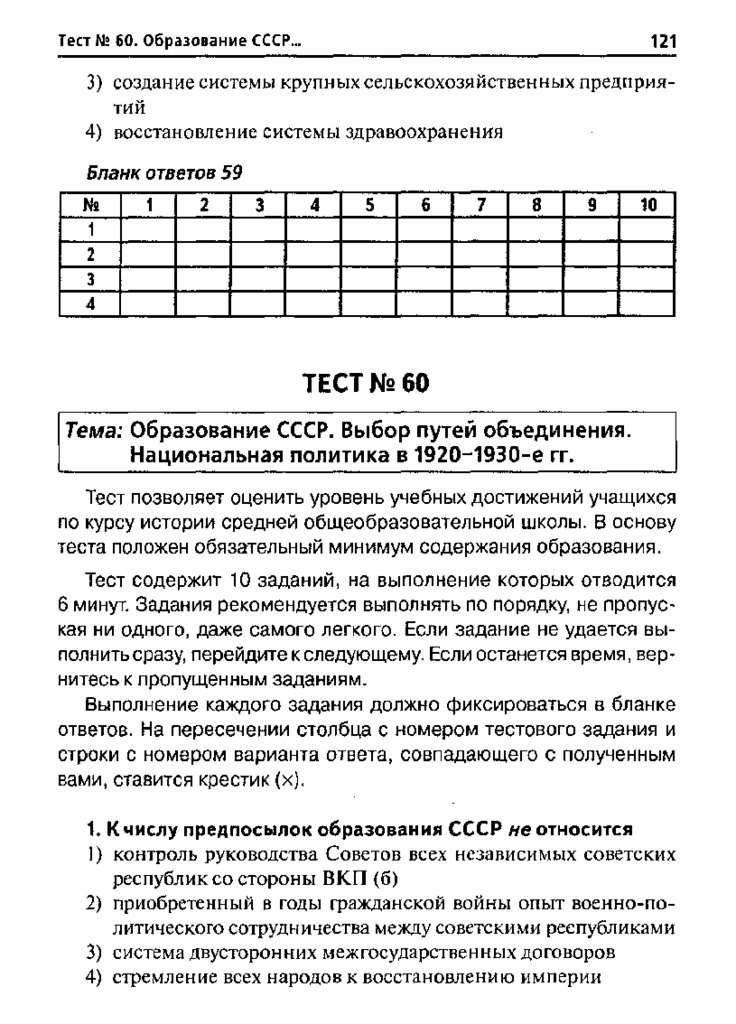 Тест № 60. Образование СССР... 121

3) создание системы крупных сельскохозяйственных предприятий
4) восстановление системы здравоохранения

Бланк ответов 59

| № | 1 | 2 | 3 | 4 | 5 | 6 | 7 | 8 | 9 | 10 |
|---|---|---|---|---|---|---|---|---|---|---|
| 1 | | | | | | | | | | |
| 2 | | | | | | | | | | |
| 3 | | | | | | | | | | |
| 4 | | | | | | | | | | |

ТЕСТ № 60

Тема: Образование СССР. Выбор путей объединения. Национальная политика в 1920–1930-е гг.

Тест позволяет оценить уровень учебных достижений учащихся по курсу истории средней общеобразовательной школы. В основу теста положен обязательный минимум содержания образования.

Тест содержит 10 заданий, на выполнение которых отводится 6 минут. Задания рекомендуется выполнять по порядку, не пропуская ни одного, даже самого легкого. Если задание не удается выполнить сразу, перейдите к следующему. Если останется время, вернитесь к пропущенным заданиям.

Выполнение каждого задания должно фиксироваться в бланке ответов. На пересечении столбца с номером тестового задания и строки с номером варианта ответа, совпадающего с полученным вами, ставится крестик (×).

1. К числу предпосылок образования СССР не относится
1) контроль руководства Советов всех независимых советских республик со стороны ВКП (б)
2) приобретенный в годы гражданской войны опыт военно-политического сотрудничества между советскими республиками
3) система двусторонних межгосударственных договоров
4) стремление всех народов к восстановлению империи